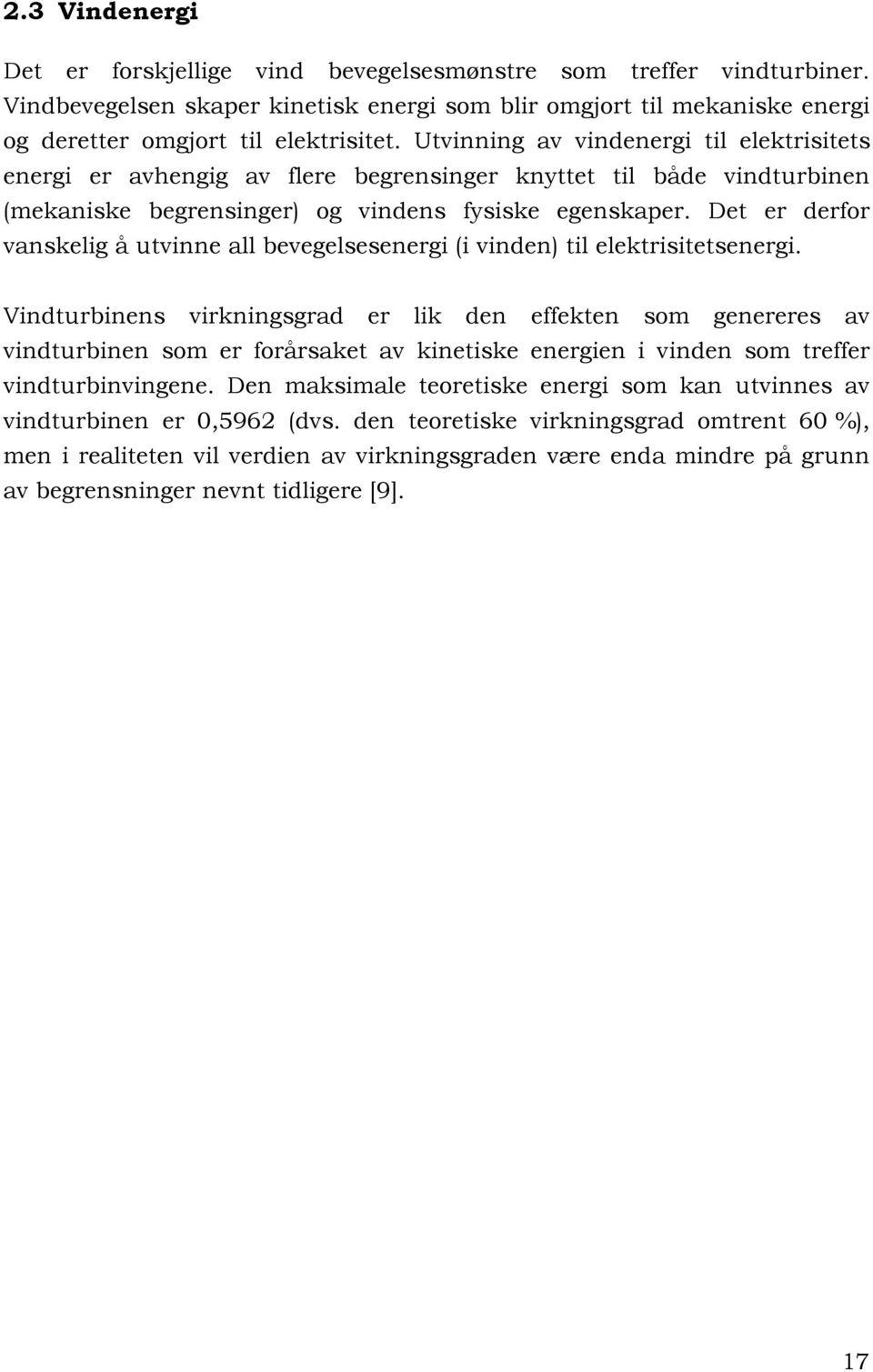 2.3 Vindenergi

Det er forskjellige vind bevegelsesmønstre som treffer vindturbiner. Vindbevegelsen skaper kinetisk energi som blir omgjort til mekaniske energi og deretter omgjort til elektrisitet. Utvinning av vindenergi til elektrisitets energi er avhengig av flere begrensinger knyttet til både vindturbinen (mekaniske begrensinger) og vindens fysiske egenskaper. Det er derfor vanskelig å utvinne all bevegelsesenergi (i vinden) til elektrisitetsenergi.

Vindturbinens virkningsgrad er lik den effekten som genereres av vindturbinen som er forårsaket av kinetiske energien i vinden som treffer vindturbinvingene. Den maksimale teoretiske energi som kan utvinnes av vindturbinen er 0,5962 (dvs. den teoretiske virkningsgrad omtrent 60 %), men i realiteten vil verdien av virkningsgraden være enda mindre på grunn av begrensninger nevnt tidligere [9].

17